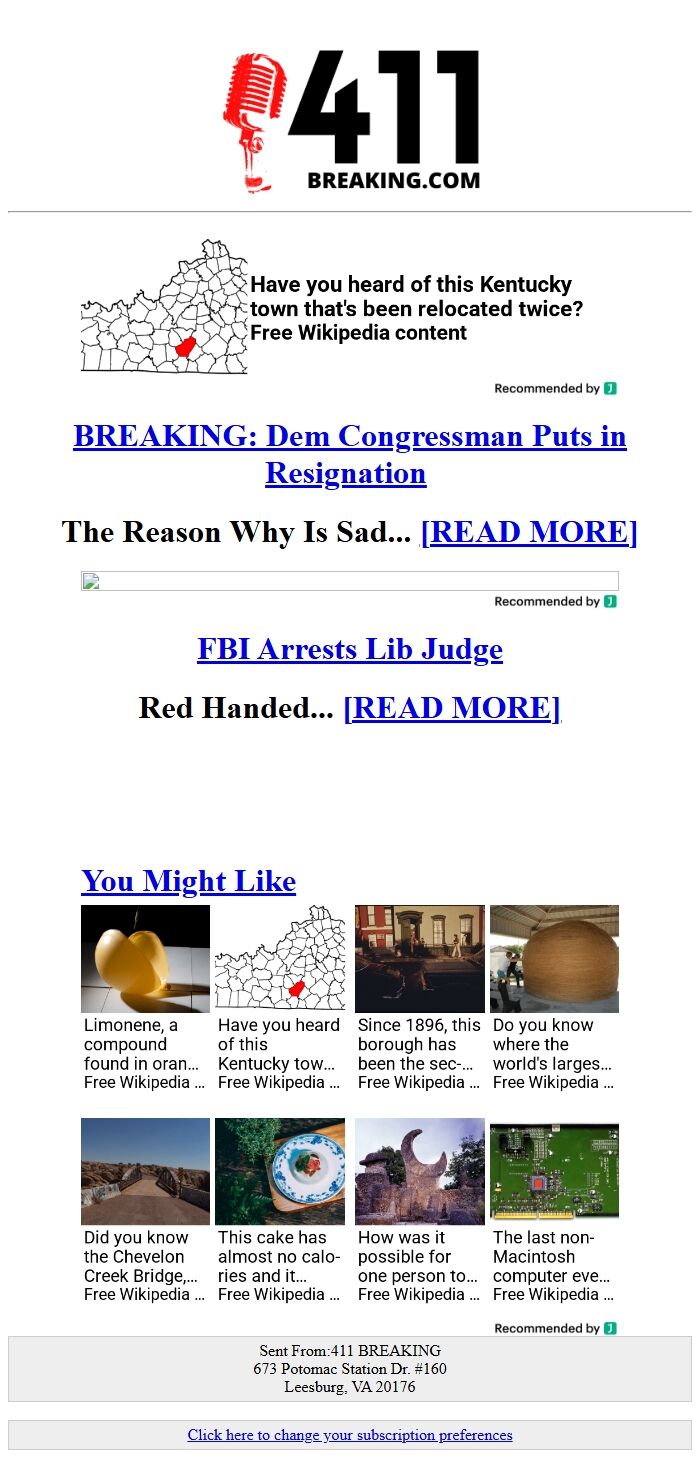 411
BREAKING.COM

Have you heard of this Kentucky town that's been relocated twice?
Free Wikipedia content

Recommended by

BREAKING: Dem Congressman Puts in Resignation

The Reason Why Is Sad... [READ MORE]

Recommended by

FBI Arrests Lib Judge

Red Handed... [READ MORE]

You Might Like

Limonene, a compound found in oran...
Free Wikipedia ...

Have you heard of this Kentucky tow...
Free Wikipedia ...

Since 1896, this borough has been the sec-...
Free Wikipedia ...

Do you know where the world's larges...
Free Wikipedia ...

Did you know the Chevelon Creek Bridge,...
Free Wikipedia ...

This cake has almost no calories and it...
Free Wikipedia ...

How was it possible for one person to...
Free Wikipedia ...

The last non-Macintosh computer eve...
Free Wikipedia ...

Recommended by

Sent From:411 BREAKING
673 Potomac Station Dr. #160
Leesburg, VA 20176

Click here to change your subscription preferences